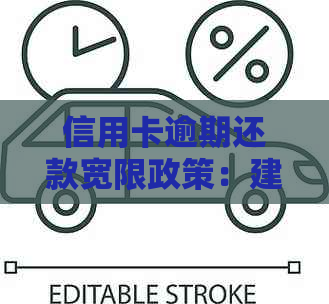 信用卡逾期还款宽限政策：建

EDITABLE STROKE